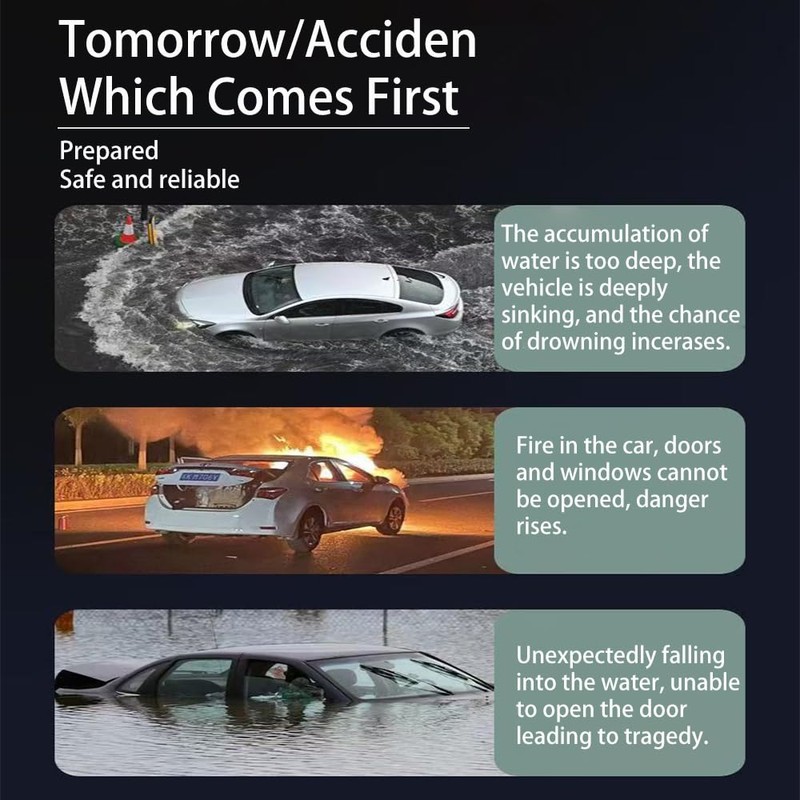 Tomorrow/Acciden
Which Comes First

Prepared
Safe and reliable

The accumulation of water is too deep, the vehicle is deeply sinking, and the chance of drowning incerases.

Fire in the car, doors and windows cannot be opened, danger rises.

Unexpectedly falling into the water, unable to open the door leading to tragedy.